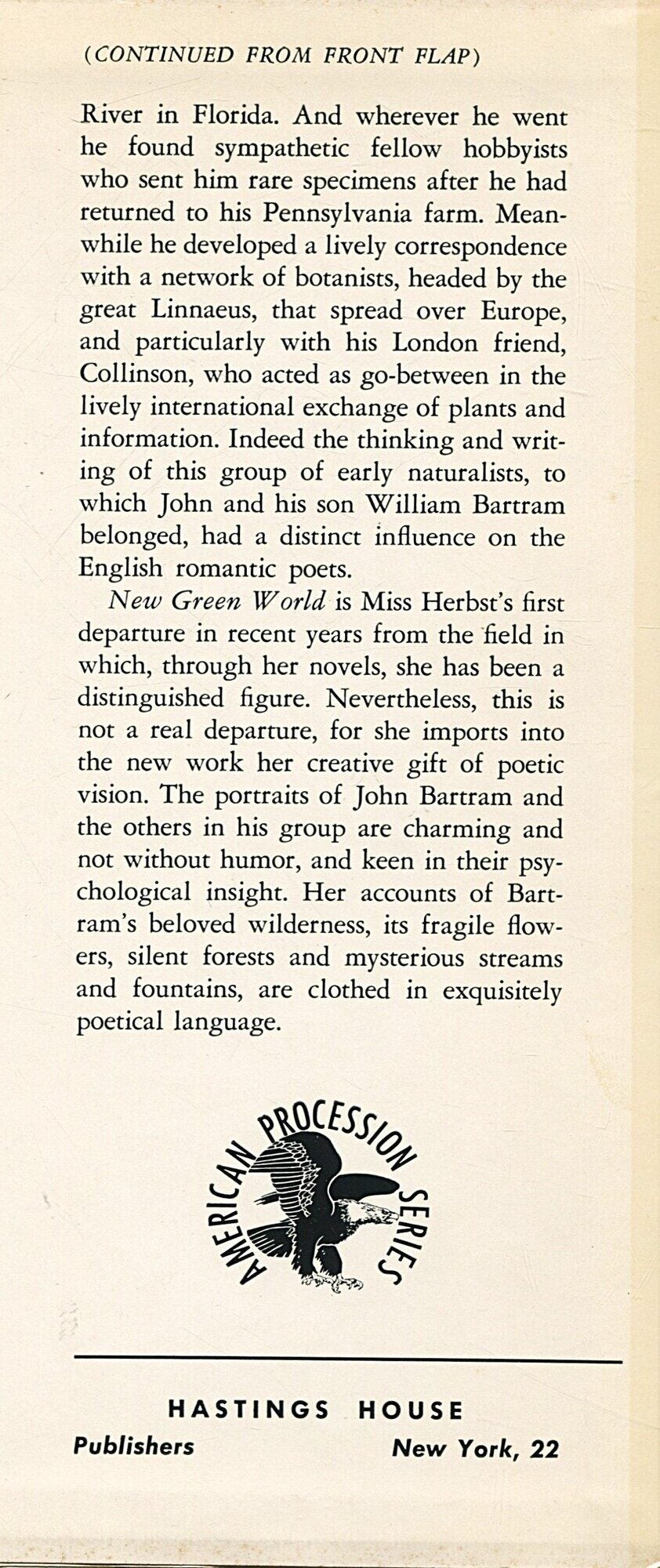 (CONTINUED FROM FRONT FLAP)

River in Florida. And wherever he went he found sympathetic fellow hobbyists who sent him rare specimens after he had returned to his Pennsylvania farm. Meanwhile he developed a lively correspondence with a network of botanists, headed by the great Linnaeus, that spread over Europe, and particularly with his London friend, Collinson, who acted as go-between in the lively international exchange of plants and information. Indeed the thinking and writing of this group of early naturalists, to which John and his son William Bartram belonged, had a distinct influence on the English romantic poets.

New Green World is Miss Herbst's first departure in recent years from the field in which, through her novels, she has been a distinguished figure. Nevertheless, this is not a real departure, for she imports into the new work her creative gift of poetic vision. The portraits of John Bartram and the others in his group are charming and not without humor, and keen in their psychological insight. Her accounts of Bartram's beloved wilderness, its fragile flowers, silent forests and mysterious streams and fountains, are clothed in exquisitely poetical language.

AMERICAN PROCESSION SERIES

HASTINGS HOUSE
Publishers New York, 22